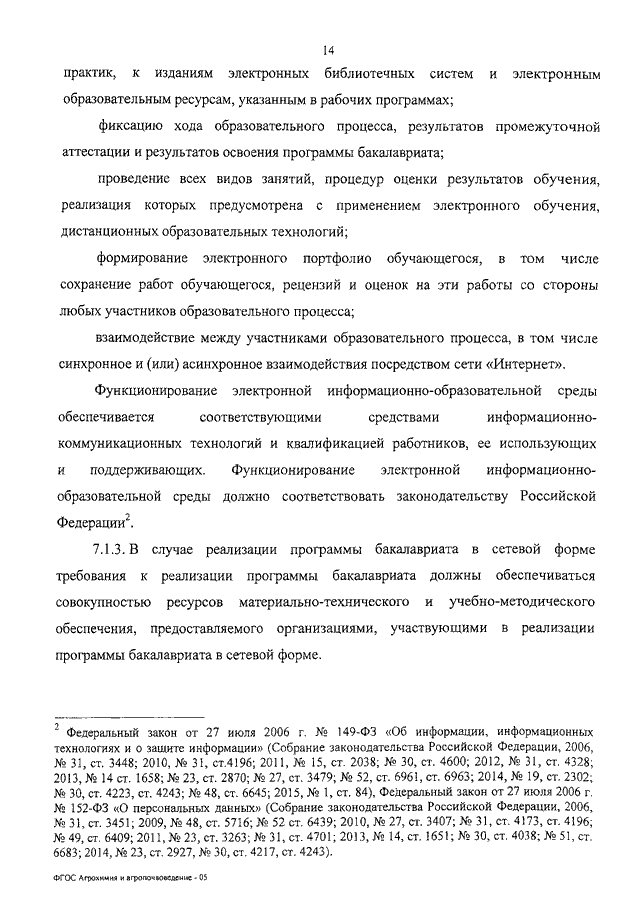 14

практик, к изданиям электронных библиотечных систем и электронным образовательным ресурсам, указанным в рабочих программах;

фиксацию хода образовательного процесса, результатов промежуточной аттестации и результатов освоения программы бакалавриата;

проведение всех видов занятий, процедур оценки результатов обучения, реализация которых предусмотрена с применением электронного обучения, дистанционных образовательных технологий;

формирование электронного портфолио обучающегося, в том числе сохранение работ обучающегося, рецензий и оценок на эти работы со стороны любых участников образовательного процесса;

взаимодействие между участниками образовательного процесса, в том числе синхронное и (или) асинхронное взаимодействия посредством сети «Интернет».

Функционирование электронной информационно-образовательной среды обеспечивается соответствующими средствами информационно-коммуникационных технологий и квалификацией работников, ее использующих и поддерживающих. Функционирование электронной информационно-образовательной среды должно соответствовать законодательству Российской Федерации$^2$.

7.1.3. В случае реализации программы бакалавриата в сетевой форме требования к реализации программы бакалавриата должны обеспечиваться совокупностью ресурсов материально-технического и учебно-методического обеспечения, предоставляемого организациями, участвующими в реализации программы бакалавриата в сетевой форме.

$^2$ Федеральный закон от 27 июля 2006 г. № 149-ФЗ «Об информации, информационных технологиях и о защите информации» (Собрание законодательства Российской Федерации, 2006, № 31, ст. 3448; 2010, № 31, ст.4196; 2011, № 15, ст. 2038; № 30, ст. 4600; 2012, № 31, ст. 4328; 2013, № 14 ст. 1658; № 23, ст. 2870; № 27, ст. 3479; № 52, ст. 6961, ст. 6963; 2014, № 19, ст. 2302; № 30, ст. 4223, ст. 4243; № 48, ст. 6645; 2015, № 1, ст. 84), Федеральный закон от 27 июля 2006 г. № 152-ФЗ «О персональных данных» (Собрание законодательства Российской Федерации, 2006, № 31, ст. 3451; 2009, № 48, ст. 5716; № 52 ст. 6439; 2010, № 27, ст. 3407; № 31, ст. 4173, ст. 4196; № 49, ст. 6409; 2011, № 23, ст.3263; № 31, ст. 4701; 2013, № 14, ст. 1651; № 30, ст. 4038; № 51, ст. 6683; 2014, № 23, ст. 2927, № 30, ст. 4217, ст. 4243).

ФГОС Агрохимия и агропочвоведение - 05